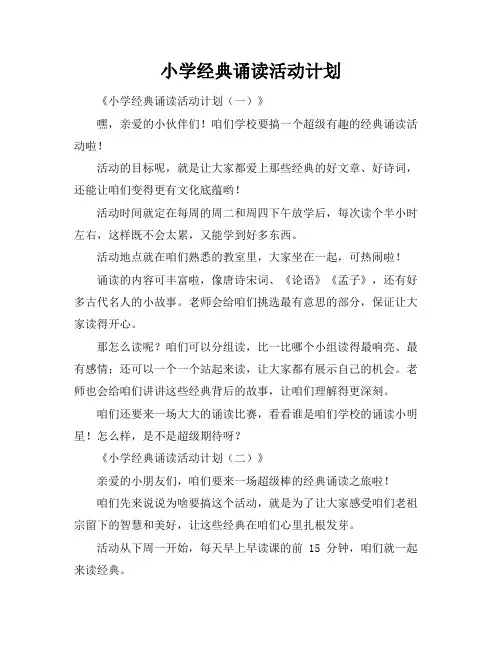 小学经典诵读活动计划

《小学经典诵读活动计划（一）》

嘿，亲爱的小伙伴们！咱们学校要搞一个超级有趣的经典诵读活动啦！

活动的目标呢，就是让大家都爱上那些经典的好文章、好诗词，还能让咱们变得更有文化底蕴哟！

活动时间就定在每周的周二和周四下午放学后，每次读个半小时左右，这样既不会太累，又能学到好多东西。

活动地点就在咱们熟悉的教室里，大家坐在一起，可热闹啦！

诵读的内容可丰富啦，像唐诗宋词、《论语》《孟子》，还有好多古代名人的小故事。老师会给咱们挑选最有意思的部分，保证让大家读得开心。

那怎么读呢？咱们可以分组读，比一比哪个小组读得最响亮、最有感情；还可以一个一个站起来读，让大家都有展示自己的机会。老师也会给咱们讲讲这些经典背后的故事，让咱们理解得更深刻。

咱们还要来一场大大的诵读比赛，看看谁是咱们学校的诵读小明星！怎么样，是不是超级期待呀？

《小学经典诵读活动计划（二）》

亲爱的小朋友们，咱们要来一场超级棒的经典诵读之旅啦！

咱们先来说说为啥要搞这个活动，就是为了让大家感受咱们老祖宗留下的智慧和美好，让这些经典在咱们心里扎根发芽。

活动从下周一开始，每天早上早读课的前 15 分钟，咱们就一起来读经典。